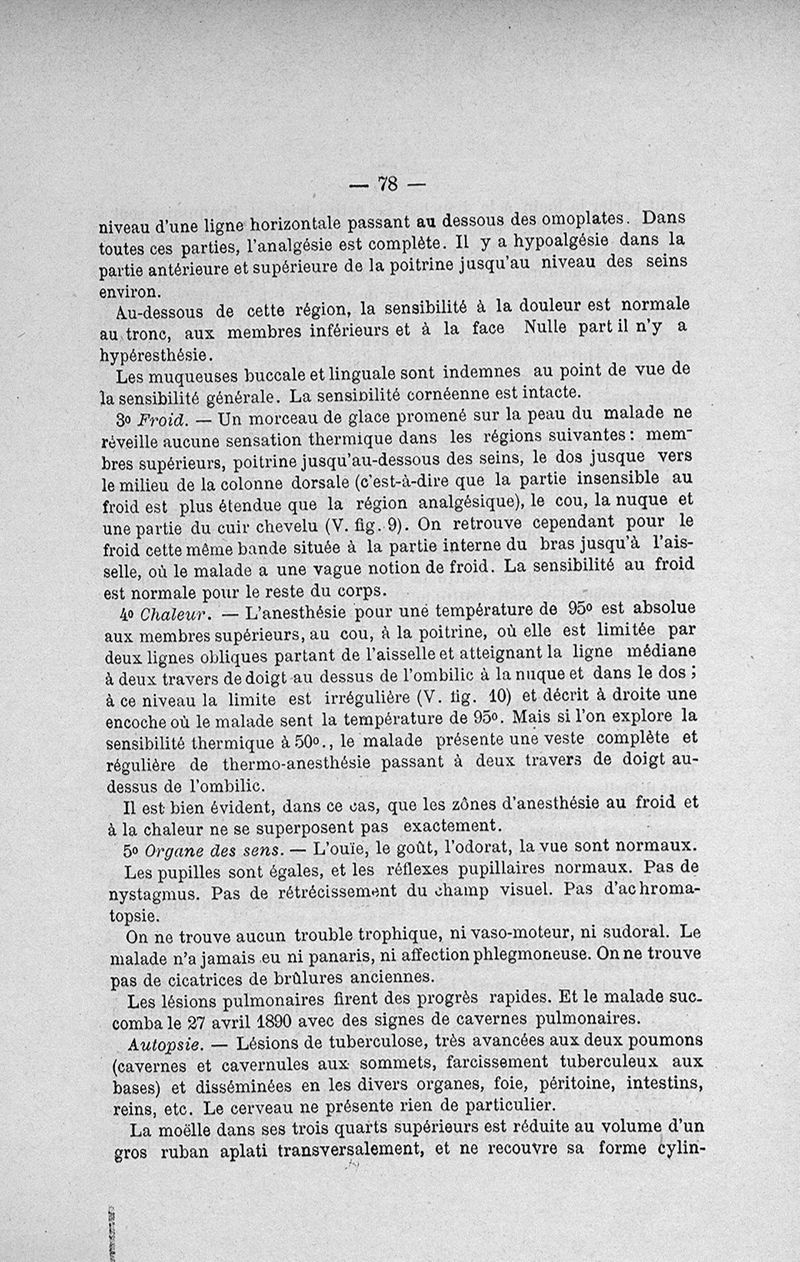 — 78 —

niveau d'une ligne horizontale passant au dessous des omoplates. Dans toutes ces parties, l'analgésie est complète. Il y a hypoalgésie dans la partie antérieure et supérieure de la poitrine jusqu'au niveau des seins environ.

Au-dessous de cette région, la sensibilité à la douleur est normale au tronc, aux membres inférieurs et à la face Nulle part il n'y a hypéresthésie.

Les muqueuses buccale et linguale sont indemnes au point de vue de la sensibilité générale. La sensibilité cornéenne est intacte.

3o Froid. — Un morceau de glace promené sur la peau du malade ne réveille aucune sensation thermique dans les régions suivantes : membres supérieurs, poitrine jusqu'au-dessous des seins, le dos jusque vers le milieu de la colonne dorsale (c'est-à-dire que la partie insensible au froid est plus étendue que la région analgésique), le cou, la nuque et une partie du cuir chevelu (V. fig. 9). On retrouve cependant pour le froid cette même bande située à la partie interne du bras jusqu'à l'aisselle, où le malade a une vague notion de froid. La sensibilité au froid est normale pour le reste du corps.

4o Chaleur. — L'anesthésie pour une température de 95o est absolue aux membres supérieurs, au cou, à la poitrine, où elle est limitée par deux lignes obliques partant de l'aisselle et atteignant la ligne médiane à deux travers de doigt au dessus de l'ombilic à la nuque et dans le dos ; à ce niveau la limite est irrégulière (V. fig. 10) et décrit à droite une encoche où le malade sent la température de 95o. Mais si l'on explore la sensibilité thermique à 50o., le malade présente une veste complète et régulière de thermo-anesthésie passant à deux travers de doigt au-dessus de l'ombilic.

Il est bien évident, dans ce cas, que les zônes d'anesthésie au froid et à la chaleur ne se superposent pas exactement.

5o Organe des sens. — L'ouïe, le goût, l'odorat, la vue sont normaux. Les pupilles sont égales, et les réflexes pupillaires normaux. Pas de nystagmus. Pas de rétrécissement du champ visuel. Pas d'achromatopsie.

On ne trouve aucun trouble trophique, ni vaso-moteur, ni sudoral. Le malade n'a jamais eu ni panaris, ni affection phlegmoneuse. On ne trouve pas de cicatrices de brûlures anciennes.

Les lésions pulmonaires firent des progrès rapides. Et le malade succomba le 27 avril 1890 avec des signes de cavernes pulmonaires.

Autopsie. — Lésions de tuberculose, très avancées aux deux poumons (cavernes et cavernules aux sommets, farcissement tuberculeux aux bases) et disséminées en les divers organes, foie, péritoine, intestins, reins, etc. Le cerveau ne présente rien de particulier.

La moëlle dans ses trois quarts supérieurs est réduite au volume d'un gros ruban aplati transversalement, et ne recouvre sa forme cylin-